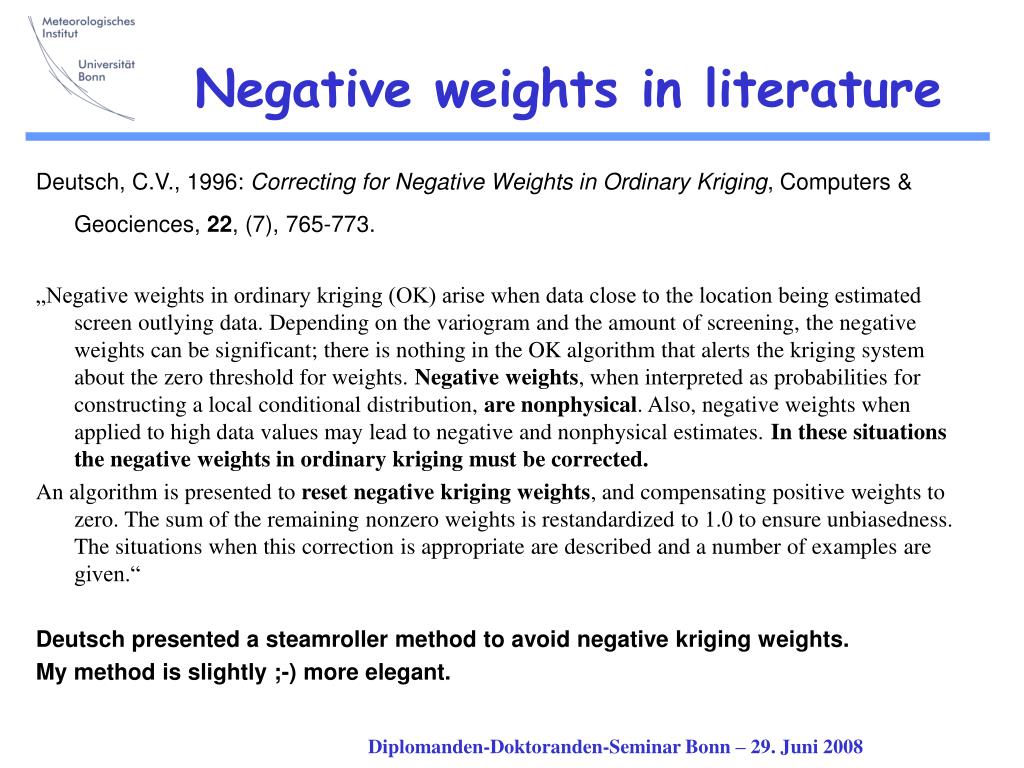 Meteorologisches Institut
Universität Bonn

Negative weights in literature

Deutsch, C.V., 1996: Correcting for Negative Weights in Ordinary Kriging, Computers & Geociences, 22, (7), 765-773.

„Negative weights in ordinary kriging (OK) arise when data close to the location being estimated screen outlying data. Depending on the variogram and the amount of screening, the negative weights can be significant; there is nothing in the OK algorithm that alerts the kriging system about the zero threshold for weights. Negative weights, when interpreted as probabilities for constructing a local conditional distribution, are nonphysical. Also, negative weights when applied to high data values may lead to negative and nonphysical estimates. In these situations the negative weights in ordinary kriging must be corrected.

An algorithm is presented to reset negative kriging weights, and compensating positive weights to zero. The sum of the remaining nonzero weights is restandardized to 1.0 to ensure unbiasedness. The situations when this correction is appropriate are described and a number of examples are given.“

Deutsch presented a steamroller method to avoid negative kriging weights.
My method is slightly ;-) more elegant.

Diplomanden-Doktoranden-Seminar Bonn – 29. Juni 2008